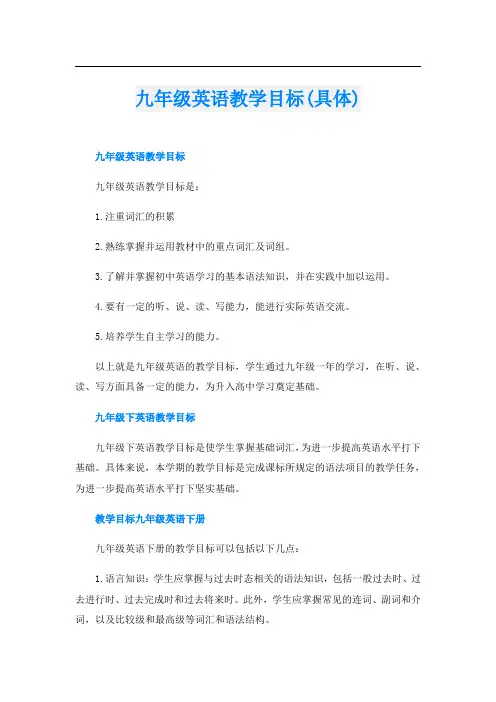 九年级英语教学目标(具体)

九年级英语教学目标

九年级英语教学目标是：

1.注重词汇的积累

2.熟练掌握并运用教材中的重点词汇及词组。

3.了解并掌握初中英语学习的基本语法知识，并在实践中加以运用。

4.要有一定的听、说、读、写能力，能进行实际英语交流。

5.培养学生自主学习的能力。

以上就是九年级英语的教学目标，学生通过九年级一年的学习，在听、说、读、写方面具备一定的能力，为升入高中学习奠定基础。

九年级下英语教学目标

九年级下英语教学目标是使学生掌握基础词汇，为进一步提高英语水平打下基础。具体来说，本学期的教学目标是完成课标所规定的语法项目的教学任务，为进一步提高英语水平打下坚实基础。

教学目标九年级英语下册

九年级英语下册的教学目标可以包括以下几点：

1.语言知识：学生应掌握与过去时态相关的语法知识，包括一般过去时、过去进行时、过去完成时和过去将来时。此外，学生应掌握常见的连词、副词和介词，以及比较级和最高级等词汇和语法结构。